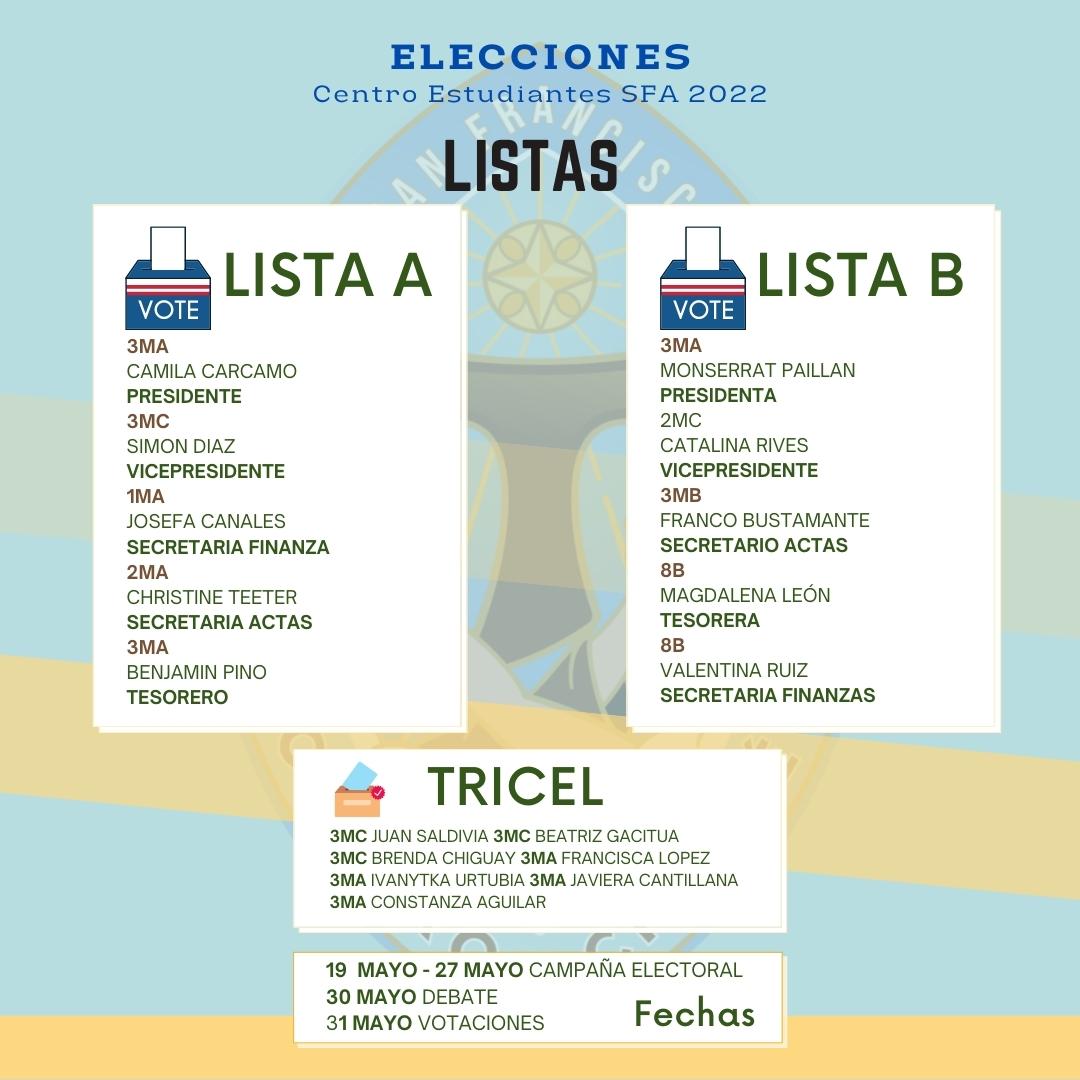 ELECCIONES
Centro Estudiantes SFA 2022

LISTAS

VOTE
LISTA A

3MA
CAMILA CARCAMO
PRESIDENTE
3MC
SIMON DIAZ
VICEPRESIDENTE
1MA
JOSEFA CANALES
SECRETARIA FINANZA
2MA
CHRISTINE TEETER
SECRETARIA ACTAS
3MA
BENJAMIN PINO
TESORERO

VOTE
LISTA B

3MA
MONSERRAT PAILLAN
PRESIDENTA
2MC
CATALINA RIVES
VICEPRESIDENTE
3MB
FRANCO BUSTAMANTE
SECRETARIO ACTAS
8B
MAGDALENA LEÓN
TESORERA
8B
VALENTINA RUIZ
SECRETARIA FINANZAS

TRICEL

3MC JUAN SALDIVIA 3MC BEATRIZ GACITUA
3MC BRENDA CHIGUAY 3MA FRANCISCA LOPEZ
3MA IVANYTKA URTUBIA 3MA JAVIERA CANTILLANA
3MA CONSTANZA AGUILAR

19 MAYO - 27 MAYO CAMPAÑA ELECTORAL
30 MAYO DEBATE
31 MAYO VOTACIONES
Fechas